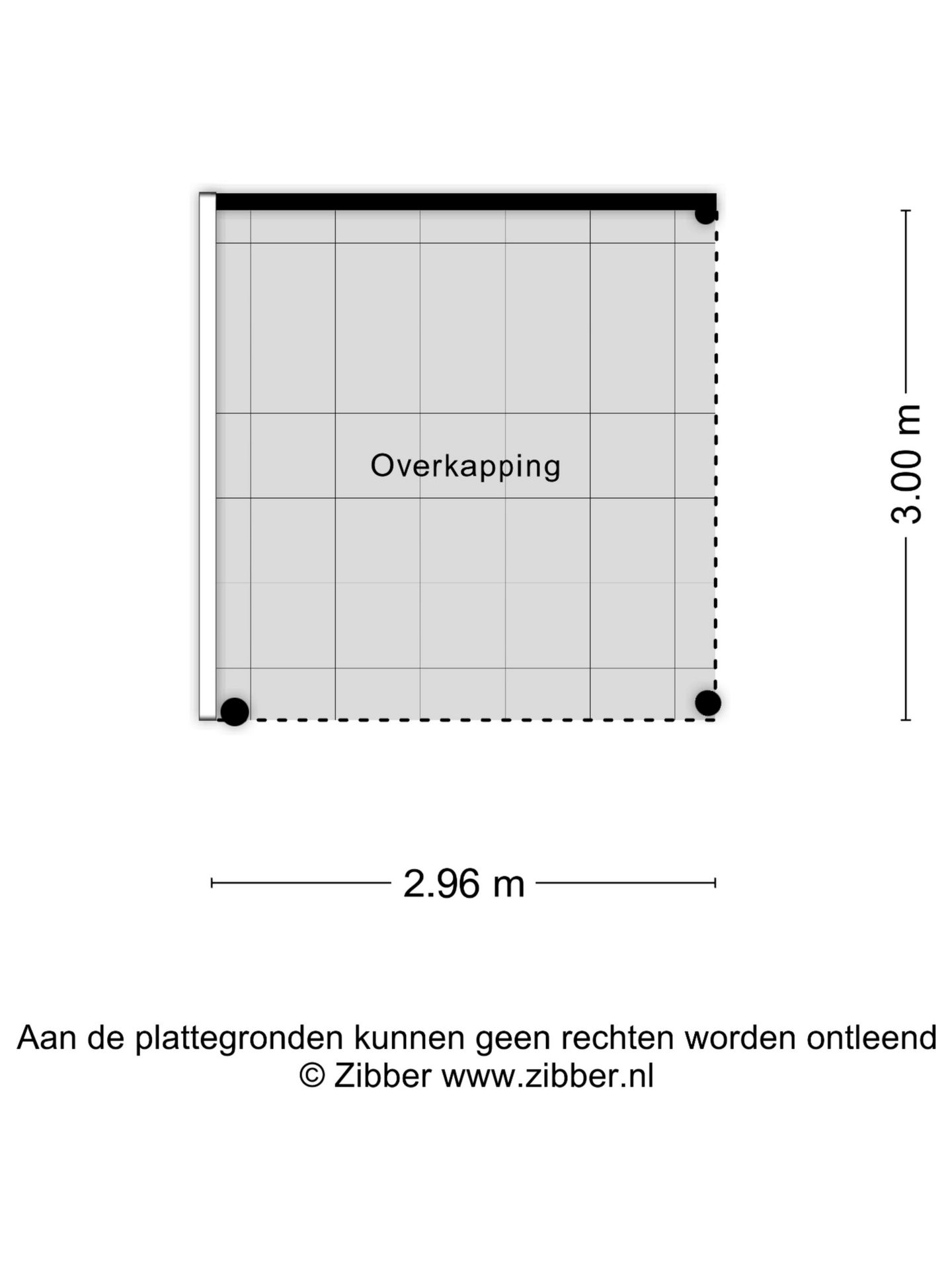 Overkapping

3.00 m

2.96 m

Aan de plattegronden kunnen geen rechten worden ontleend
© Zibber www.zibber.nl